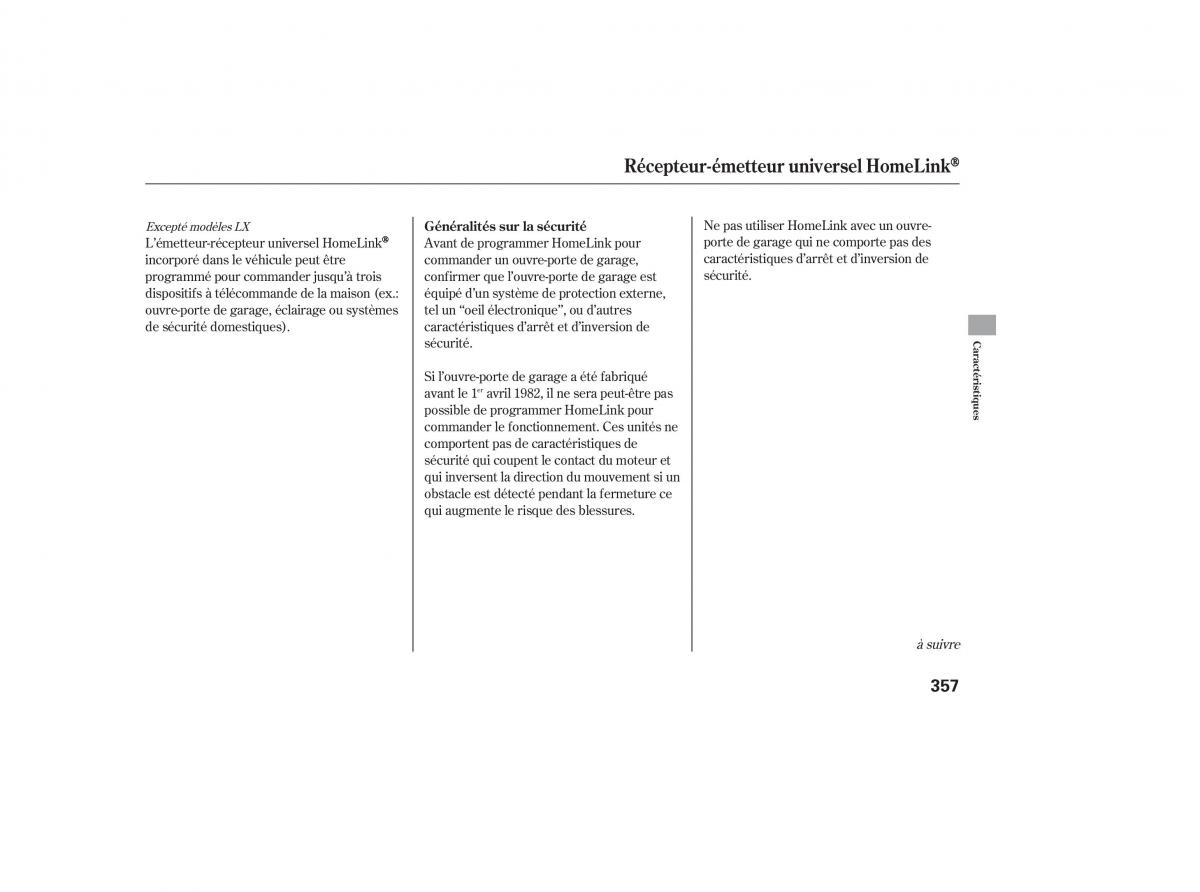 Récepteur-émetteur universel HomeLink®

Excepté modèles LX
L'émetteur-récepteur universel HomeLink® incorporé dans le véhicule peut être programmé pour commander jusqu'à trois dispositifs à télécommande de la maison (ex.: ouvre-porte de garage, éclairage ou systèmes de sécurité domestiques).

Généralités sur la sécurité
Avant de programmer HomeLink pour commander un ouvre-porte de garage, confirmer que l'ouvre-porte de garage est équipé d'un système de protection externe, tel un "oeil électronique", ou d'autres caractéristiques d'arrêt et d'inversion de sécurité.

Si l'ouvre-porte de garage a été fabriqué avant le $1^{er}$ avril 1982, il ne sera peut-être pas possible de programmer HomeLink pour commander le fonctionnement. Ces unités ne comportent pas de caractéristiques de sécurité qui coupent le contact du moteur et qui inversent la direction du mouvement si un obstacle est détecté pendant la fermeture ce qui augmente le risque des blessures.

Ne pas utiliser HomeLink avec un ouvre-porte de garage qui ne comporte pas des caractéristiques d'arrêt et d'inversion de sécurité.

Caractéristiques

à suivre

357